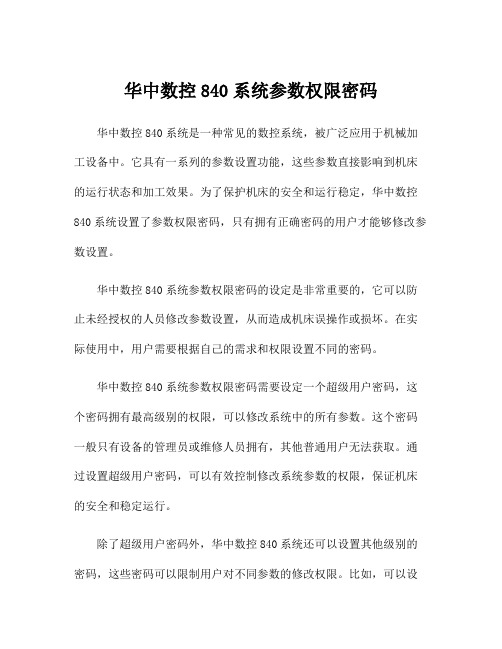 华中数控 840 系统参数权限密码

华中数控 840 系统是一种常见的数控系统，被广泛应用于机械加工设备中。它具有一系列的参数设置功能，这些参数直接影响到机床的运行状态和加工效果。为了保护机床的安全和运行稳定，华中数控 840 系统设置了参数权限密码，只有拥有正确密码的用户才能够修改参数设置。

华中数控 840 系统参数权限密码的设定是非常重要的，它可以防止未经授权的人员修改参数设置，从而造成机床误操作或损坏。在实际使用中，用户需要根据自己的需求和权限设置不同的密码。

华中数控 840 系统参数权限密码需要设定一个超级用户密码，这个密码拥有最高级别的权限，可以修改系统中的所有参数。这个密码一般只有设备的管理员或维修人员拥有，其他普通用户无法获取。通过设置超级用户密码，可以有效控制修改系统参数的权限，保证机床的安全和稳定运行。

除了超级用户密码外，华中数控 840 系统还可以设置其他级别的密码，这些密码可以限制用户对不同参数的修改权限。比如，可以设